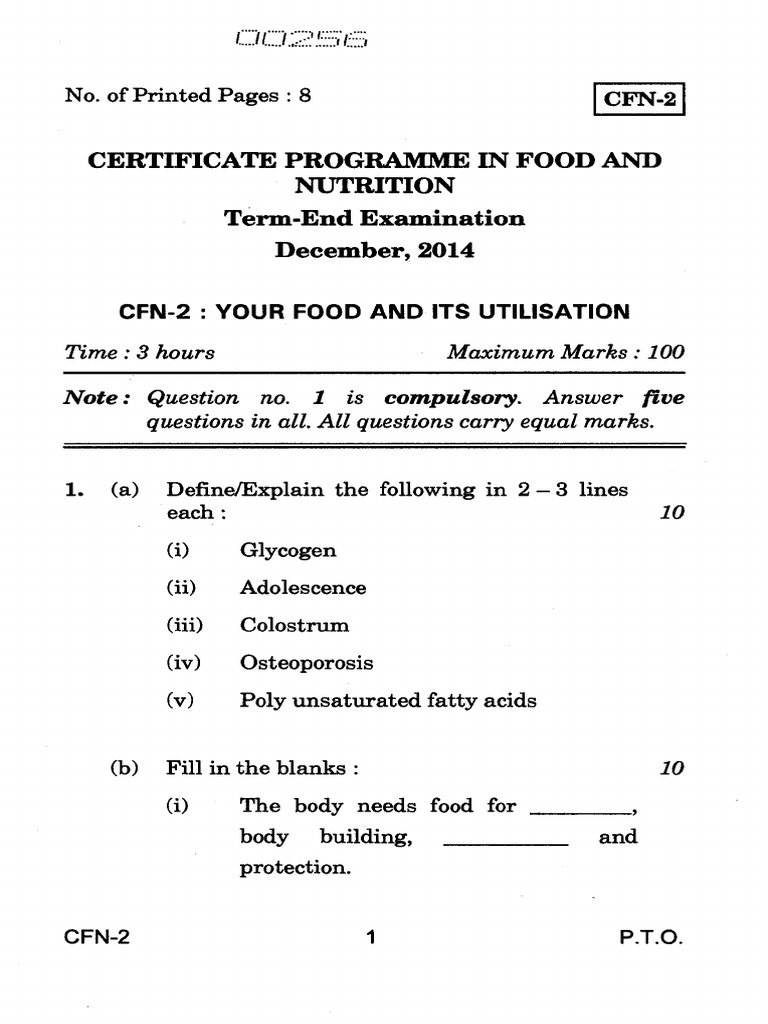 00256

No. of Printed Pages : 8

CFN-2

CERTIFICATE PROGRAMME IN FOOD AND NUTRITION

Term-End Examination

December, 2014

CFN-2 : YOUR FOOD AND ITS UTILISATION

Time : 3 hours

Maximum Marks : 100

Note : Question no. 1 is compulsory. Answer five questions in all. All questions carry equal marks.

1. (a) Define/Explain the following in 2 – 3 lines each : 10

(i) Glycogen

(ii) Adolescence

(iii) Colostrum

(iv) Osteoporosis

(v) Poly unsaturated fatty acids

(b) Fill in the blanks : 10

(i) The body needs food for _________, body building, _________ and protection.

CFN-2

1

P.T.O.